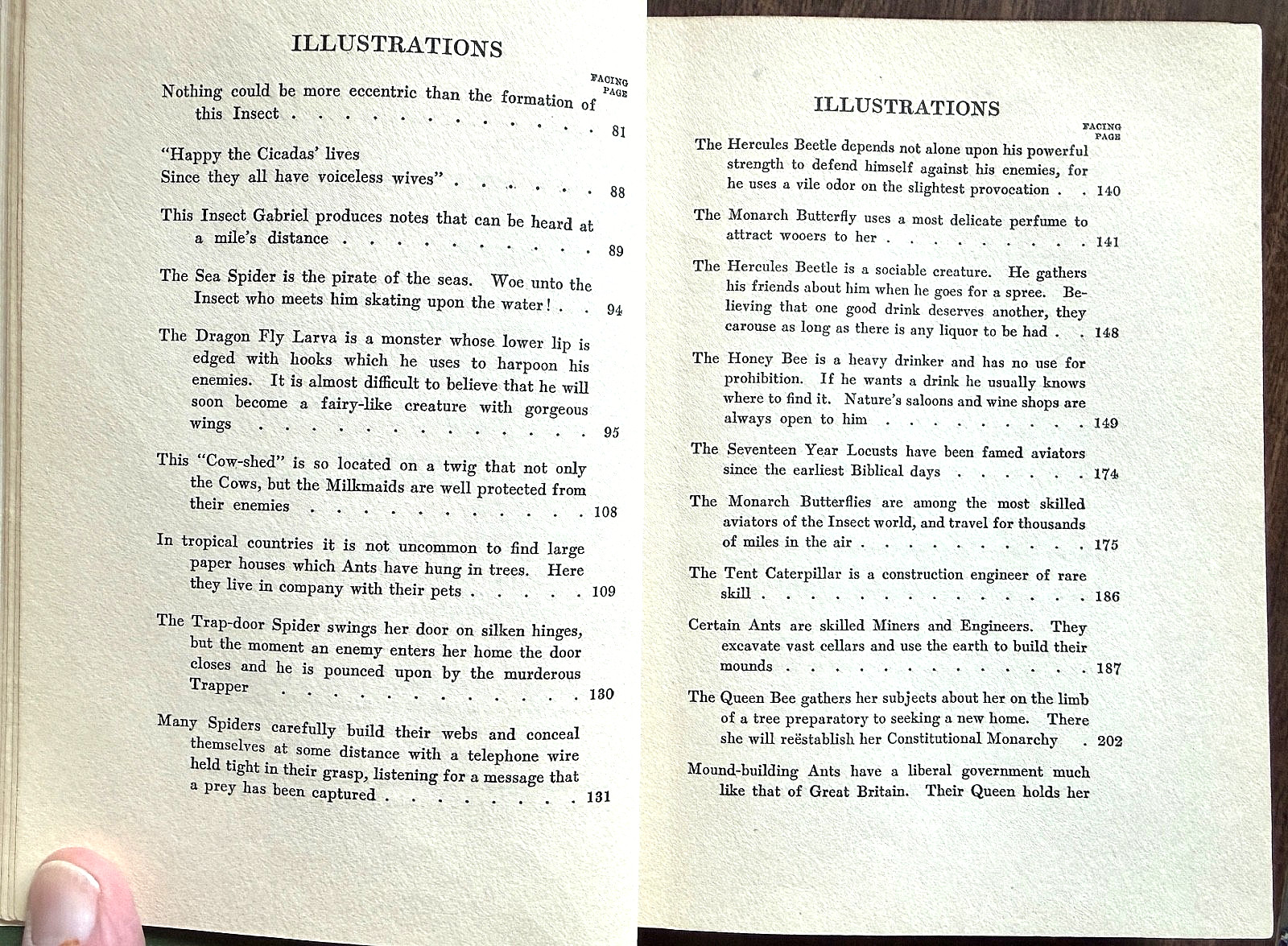 ILLUSTRATIONS

FACING PAGE

Nothing could be more eccentric than the formation of this Insect 81

"Happy the Cicadas' lives
Since they all have voiceless wives" 88

This Insect Gabriel produces notes that can be heard at a mile's distance 89

The Sea Spider is the pirate of the seas. Woe unto the Insect who meets him skating upon the water! 94

The Dragon Fly Larva is a monster whose lower lip is edged with hooks which he uses to harpoon his enemies. It is almost difficult to believe that he will soon become a fairy-like creature with gorgeous wings 95

This "Cow-shed" is so located on a twig that not only the Cows, but the Milkmaids are well protected from their enemies 108

In tropical countries it is not uncommon to find large paper houses which Ants have hung in trees. Here they live in company with their pets 109

The Trap-door Spider swings her door on silken hinges, but the moment an enemy enters her home the door closes and he is pounced upon by the murderous Trapper 130

Many Spiders carefully build their webs and conceal themselves at some distance with a telephone wire held tight in their grasp, listening for a message that a prey has been captured 131

ILLUSTRATIONS

FACING PAGE

The Hercules Beetle depends not alone upon his powerful strength to defend himself against his enemies, for he uses a vile odor on the slightest provocation 140

The Monarch Butterfly uses a most delicate perfume to attract wooers to her 141

The Hercules Beetle is a sociable creature. He gathers his friends about him when he goes for a spree. Believing that one good drink deserves another, they carouse as long as there is any liquor to be had 148

The Honey Bee is a heavy drinker and has no use for prohibition. If he wants a drink he usually knows where to find it. Nature's saloons and wine shops are always open to him 149

The Seventeen Year Locusts have been famed aviators since the earliest Biblical days 174

The Monarch Butterflies are among the most skilled aviators of the Insect world, and travel for thousands of miles in the air 175

The Tent Caterpillar is a construction engineer of rare skill 186

Certain Ants are skilled Miners and Engineers. They excavate vast cellars and use the earth to build their mounds 187

The Queen Bee gathers her subjects about her on the limb of a tree preparatory to seeking a new home. There she will reëstablish her Constitutional Monarchy 202

Mound-building Ants have a liberal government much like that of Great Britain. Their Queen holds her